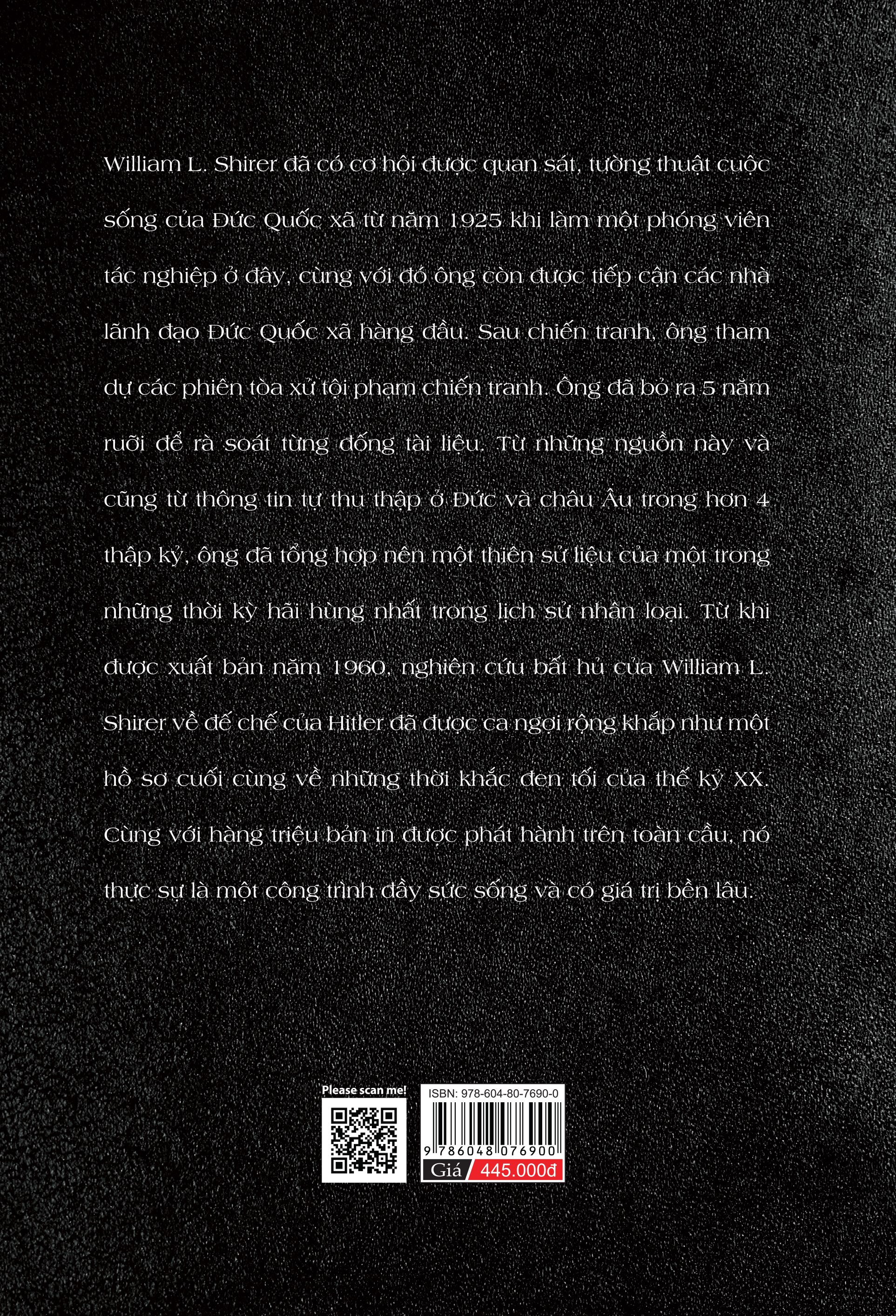 William L. Shirer đã có cơ hội được quan sát, tường thuật cuộc sống của Đức Quốc xã từ năm 1925 khi làm một phóng viên tác nghiệp ở đây, cùng với đó ông còn được tiếp cận các nhà lãnh đạo Đức Quốc xã hàng đầu. Sau chiến tranh, ông tham dự các phiên tòa xử tội phạm chiến tranh. Ông đã bỏ ra 5 năm rưỡi để rà soát từng đống tài liệu. Từ những nguồn này và cũng từ thông tin tự thu thập ở Đức và châu Âu trong hơn 4 thập kỷ, ông đã tổng hợp nên một thiên sử liệu của một trong những thời kỳ hãi hùng nhất trong lịch sử nhân loại. Từ khi được xuất bản năm 1960, nghiên cứu bất hủ của William L. Shirer về đế chế của Hitler đã được ca ngợi rộng khắp như một hồ sơ cuối cùng về những thời khắc đen tối của thế kỷ XX. Cùng với hàng triệu bản in được phát hành trên toàn cầu, nó thực sự là một công trình đầy sức sống và có giá trị bền lâu.

Please scan me!

ISBN: 978-604-80-7690-0

9 786048 076900

Giá 445.000đ